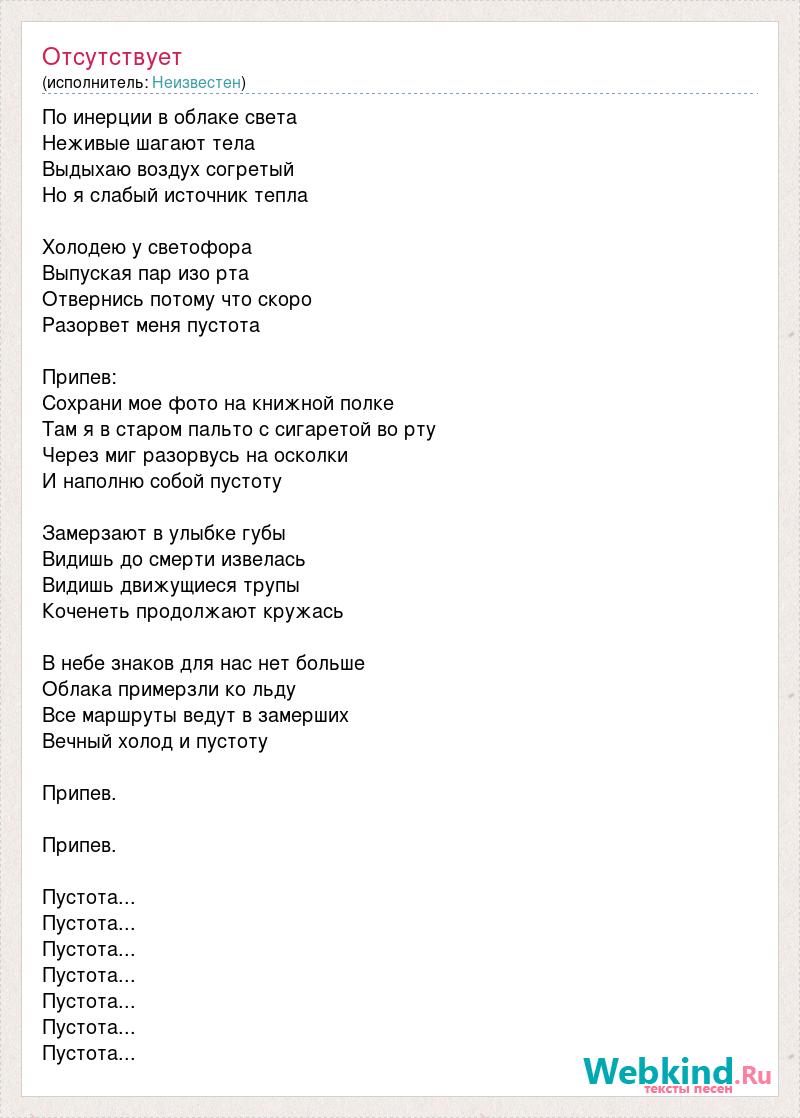 Отсутствует
(исполнитель: Неизвестен)

По инерции в облаке света
Неживые шагают тела
Выдыхаю воздух согретый
Но я слабый источник тепла

Холодею у светофора
Выпуская пар изо рта
Отвернись потому что скоро
Разорвет меня пустота

Припев:
Сохрани мое фото на книжной полке
Там я в старом пальто с сигаретой во рту
Через миг разорвусь на осколки
И наполню собой пустоту

Замерзают в улыбке губы
Видишь до смерти извелась
Видишь движущиеся трупы
Коченеть продолжают кружась

В небе знаков для нас нет больше
Облака примерзли ко льду
Все маршруты ведут в замерших
Вечный холод и пустоту

Припев.

Припев.

Пустота...
Пустота...
Пустота...
Пустота...
Пустота...
Пустота...
Пустота...

Webkind.Ru
тексты песен